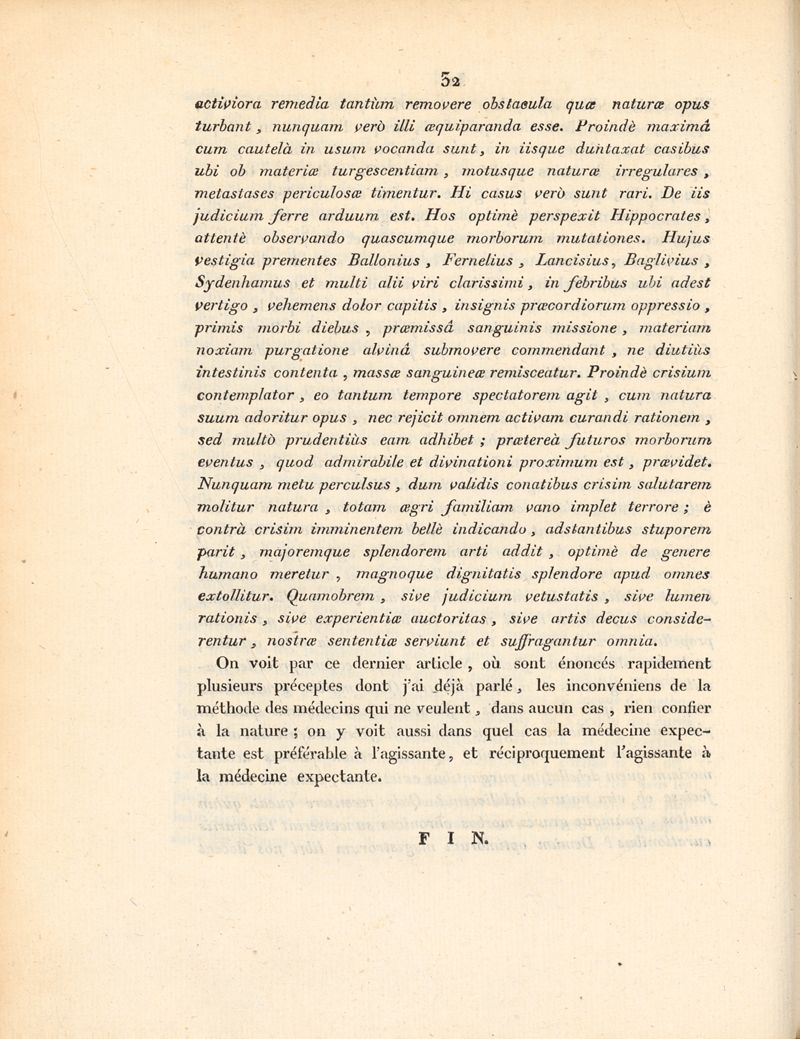 52

activiora remedia tantùm removere obstacula quæ naturæ opus turbant, nunquam verò illi æquiparanda esse. Proindè maximâ cum cautelâ in usum vocanda sunt, in iisque duntaxat casibus ubi ob materiæ turgescentiam, motusque naturæ irregulares, metastases periculosæ timentur. Hi casus verò sunt rari. De iis judicium ferre arduum est. Hos optimè perspexit Hippocrates, attentè observando quascumque morborum mutationes. Hujus vestigia prementes Ballonius, Fernelius, Lancisius, Baglivius, Sydenhamus et multi alii viri clarissimi, in febribus ubi adest vertigo, vehemens dolor capitis, insignis præcordiorum oppressio, primis morbi diebus, præmissâ sanguinis missione, materiam noxiam purgatione alvinâ submovere commendant, ne diutiùs intestinis contenta, massæ sanguineæ remisceatur. Proindè crisium contemplator, eo tantum tempore spectatorem agit, cum natura suum adoritur opus, nec rejicit omnem activam curandi rationem, sed multò prudentiùs eam adhibet; prætereà futuros morborum eventus, quod admirabile et divinationi proximum est, prævidet. Nunquam metu perculsus, dum validis conatibus crisim salutarem molitur natura, totam ægri familiam vano implet terrore; è contrà crisim imminentem bellè indicando, adstantibus stuporem parit, majoremque splendorem arti addit, optimè de genere humano meretur, magnoque dignitatis splendore apud omnes extollitur. Quamobrem, sive judicium vetustatis, sive lumen rationis, sive experientiæ auctoritas, sive artis decus considerentur, nostræ sententiæ serviunt et suffragantur omnia.

On voit par ce dernier article, où sont énoncés rapidement plusieurs préceptes dont j'ai déjà parlé, les inconvéniens de la méthode des médecins qui ne veulent, dans aucun cas, rien confier à la nature; on y voit aussi dans quel cas la médecine expectante est préférable à l'agissante, et réciproquement l'agissante à la médecine expectante.

FIN.